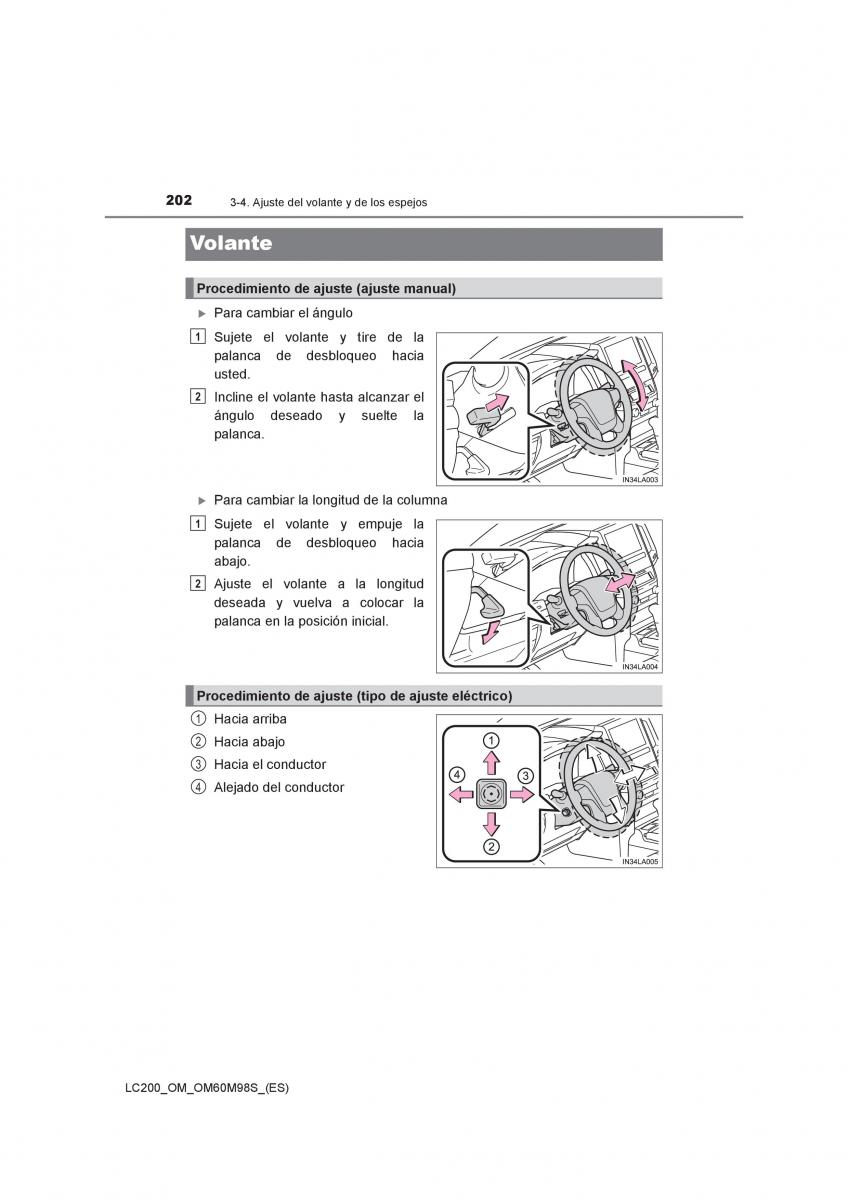 202 3-4. Ajuste del volante y de los espejos

Volante

Procedimiento de ajuste (ajuste manual)

▶ Para cambiar el ángulo

1 Sujete el volante y tire de la palanca de desbloqueo hacia usted.

2 Incline el volante hasta alcanzar el ángulo deseado y suelte la palanca.

IN34LA003

▶ Para cambiar la longitud de la columna

1 Sujete el volante y empuje la palanca de desbloqueo hacia abajo.

2 Ajuste el volante a la longitud deseada y vuelva a colocar la palanca en la posición inicial.

IN34LA004

Procedimiento de ajuste (tipo de ajuste eléctrico)

① Hacia arriba
② Hacia abajo
③ Hacia el conductor
④ Alejado del conductor

1
4
3
2

IN34LA005

LC200_OM_OM60M98S_(ES)